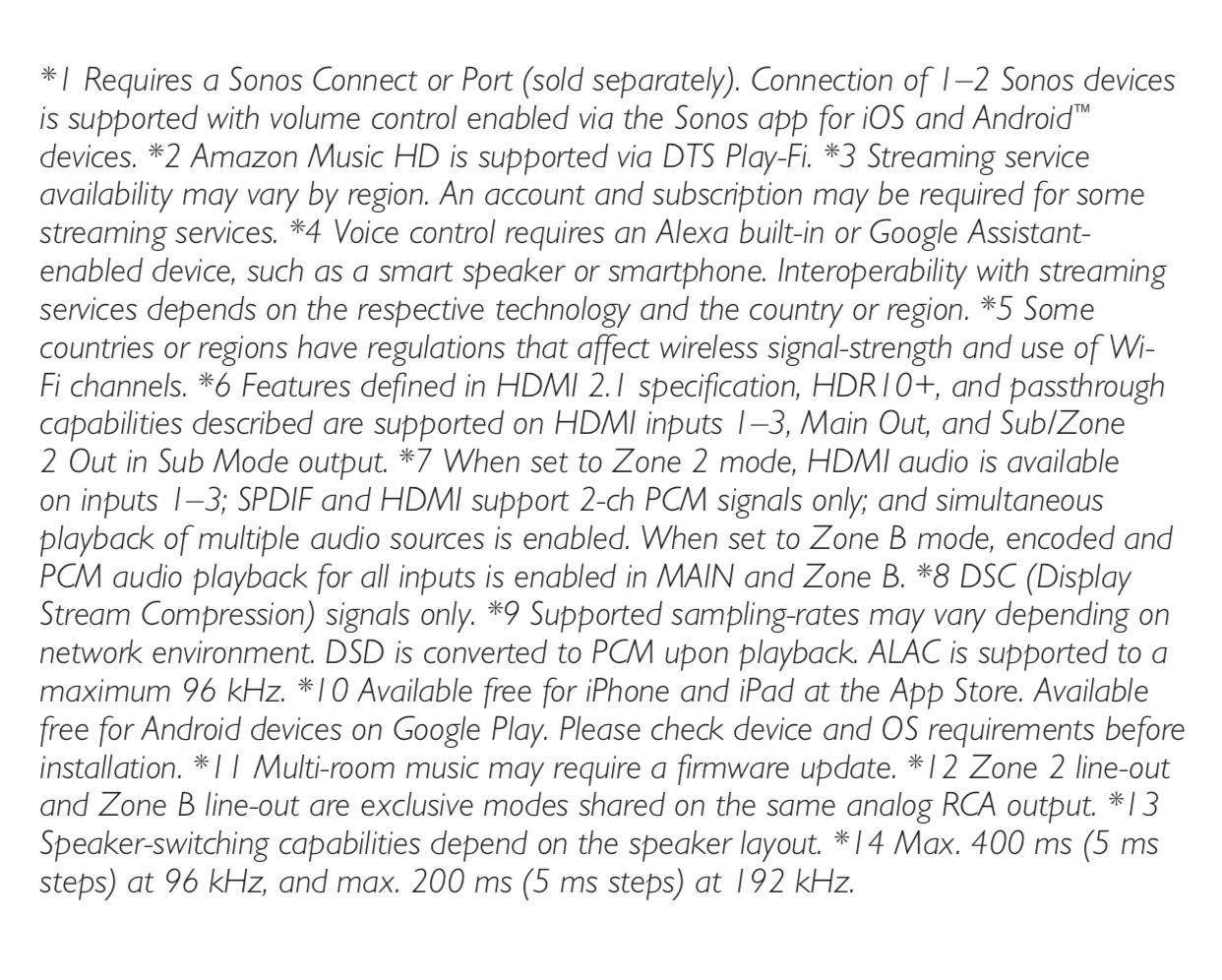 *1 Requires a Sonos Connect or Port (sold separately). Connection of 1–2 Sonos devices is supported with volume control enabled via the Sonos app for iOS and Android™ devices. *2 Amazon Music HD is supported via DTS Play-Fi. *3 Streaming service availability may vary by region. An account and subscription may be required for some streaming services. *4 Voice control requires an Alexa built-in or Google Assistant-enabled device, such as a smart speaker or smartphone. Interoperability with streaming services depends on the respective technology and the country or region. *5 Some countries or regions have regulations that affect wireless signal-strength and use of Wi-Fi channels. *6 Features defined in HDMI 2.1 specification, HDR10+, and passthrough capabilities described are supported on HDMI inputs 1–3, Main Out, and Sub/Zone 2 Out in Sub Mode output. *7 When set to Zone 2 mode, HDMI audio is available on inputs 1–3; SPDIF and HDMI support 2-ch PCM signals only; and simultaneous playback of multiple audio sources is enabled. When set to Zone B mode, encoded and PCM audio playback for all inputs is enabled in MAIN and Zone B. *8 DSC (Display Stream Compression) signals only. *9 Supported sampling-rates may vary depending on network environment. DSD is converted to PCM upon playback. ALAC is supported to a maximum 96 kHz. *10 Available free for iPhone and iPad at the App Store. Available free for Android devices on Google Play. Please check device and OS requirements before installation. *11 Multi-room music may require a firmware update. *12 Zone 2 line-out and Zone B line-out are exclusive modes shared on the same analog RCA output. *13 Speaker-switching capabilities depend on the speaker layout. *14 Max. 400 ms (5 ms steps) at 96 kHz, and max. 200 ms (5 ms steps) at 192 kHz.